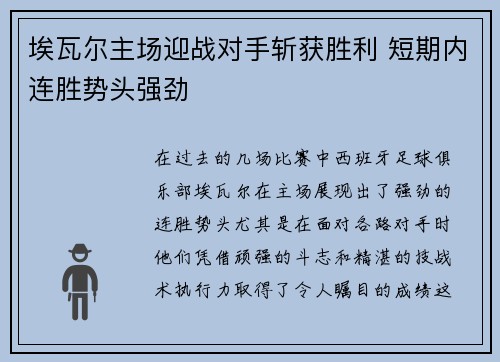 埃瓦尔主场迎战对手斩获胜利 短期内连胜势头强劲

在过去的几场比赛中西班牙足球俱乐部埃瓦尔在主场展现出了强劲的连胜势头尤其是在面对各路对手时他们凭借顽强的斗志和精湛的技战术执行力取得了令人瞩目的成绩这